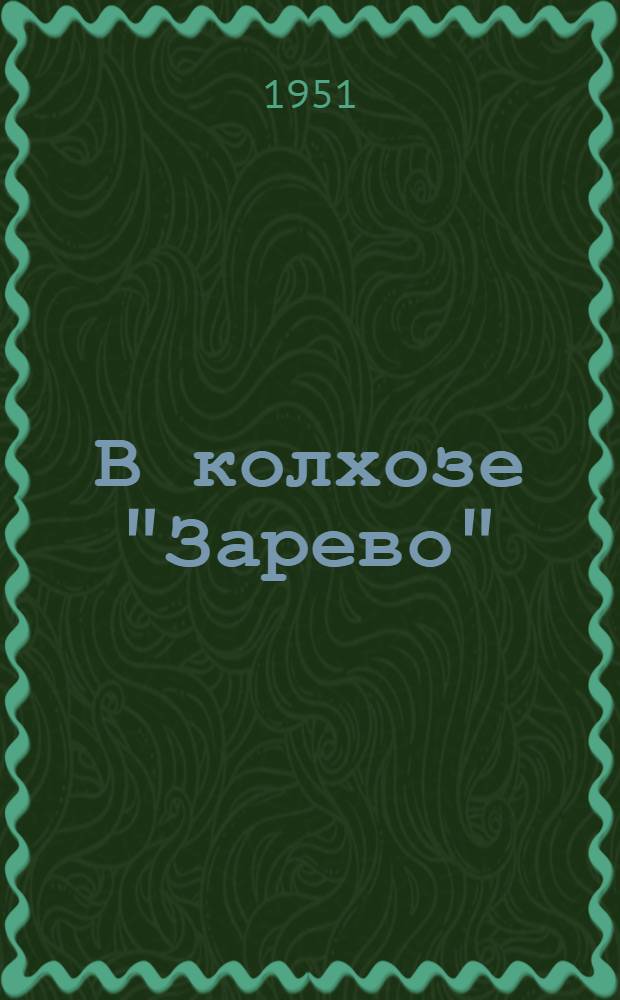 1951

В колхозе "Зарево"